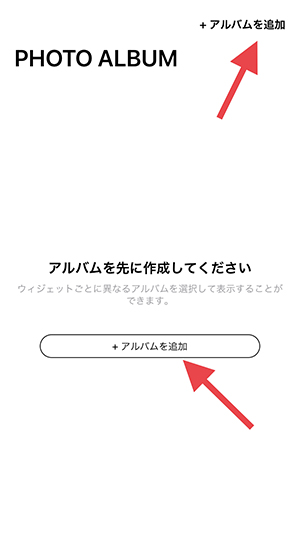 + アルバムを追加

PHOTO ALBUM

アルバムを先に作成してください

ウィジェットごとに異なるアルバムを選択して表示することができます。

+ アルバムを追加